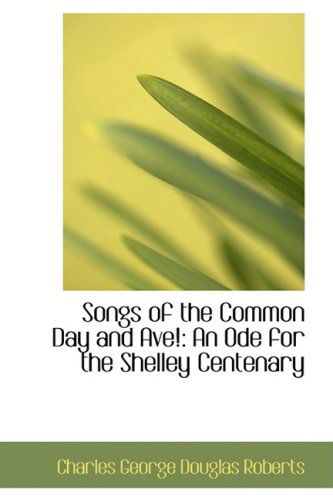 Songs of the Common Day and Ave!: An Ode for the Shelley Centenary

Charles George Douglas Roberts